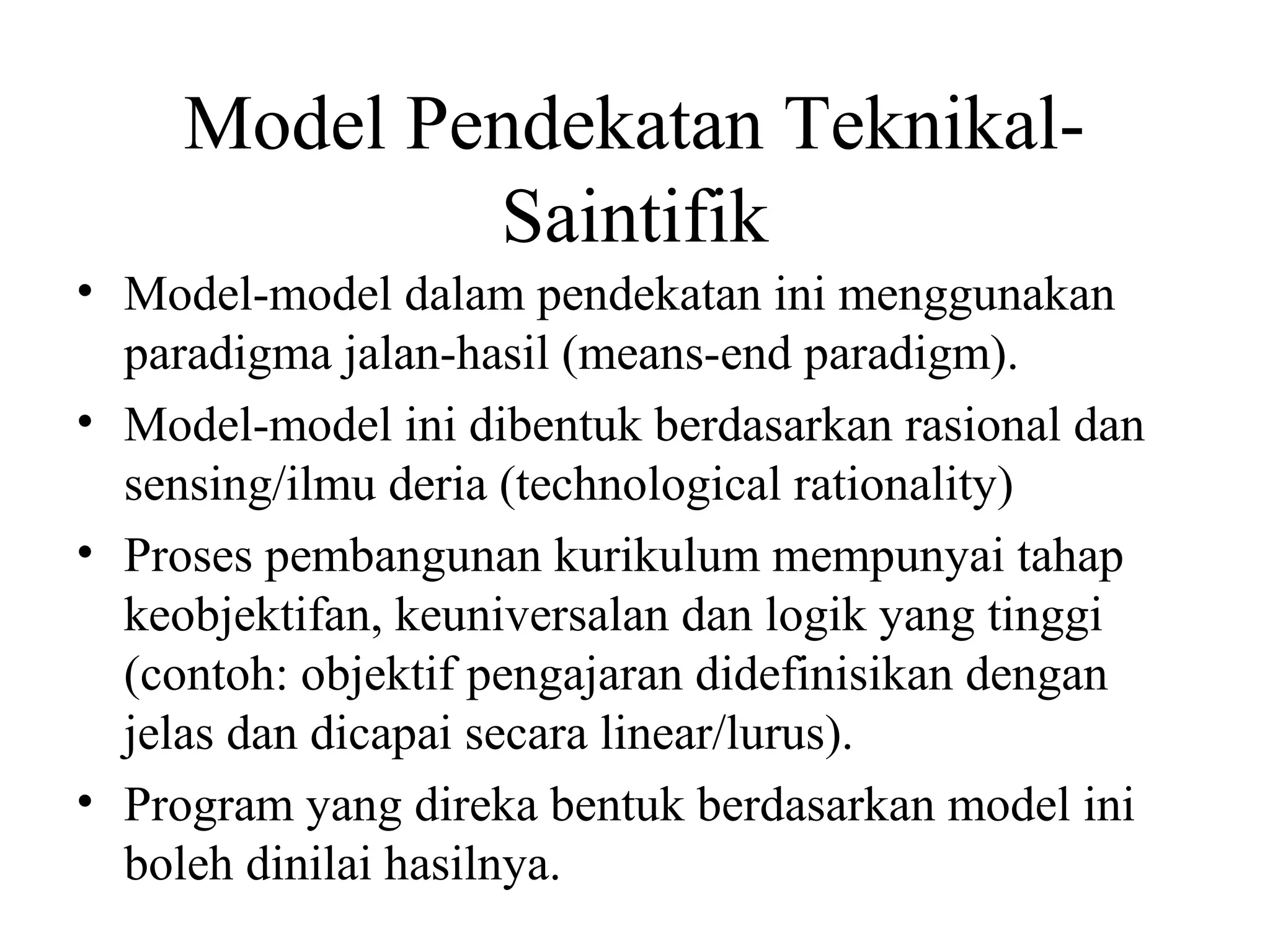 Model Pendekatan Teknikal-Saintifik

• Model-model dalam pendekatan ini menggunakan paradigma jalan-hasil (means-end paradigm).
• Model-model ini dibentuk berdasarkan rasional dan sensing/ilmu deria (technological rationality)
• Proses pembangunan kurikulum mempunyai tahap keobjektifan, keuniversalan dan logik yang tinggi (contoh: objektif pengajaran didefinisikan dengan jelas dan dicapai secara linear/lurus).
• Program yang direka bentuk berdasarkan model ini boleh dinilai hasilnya.